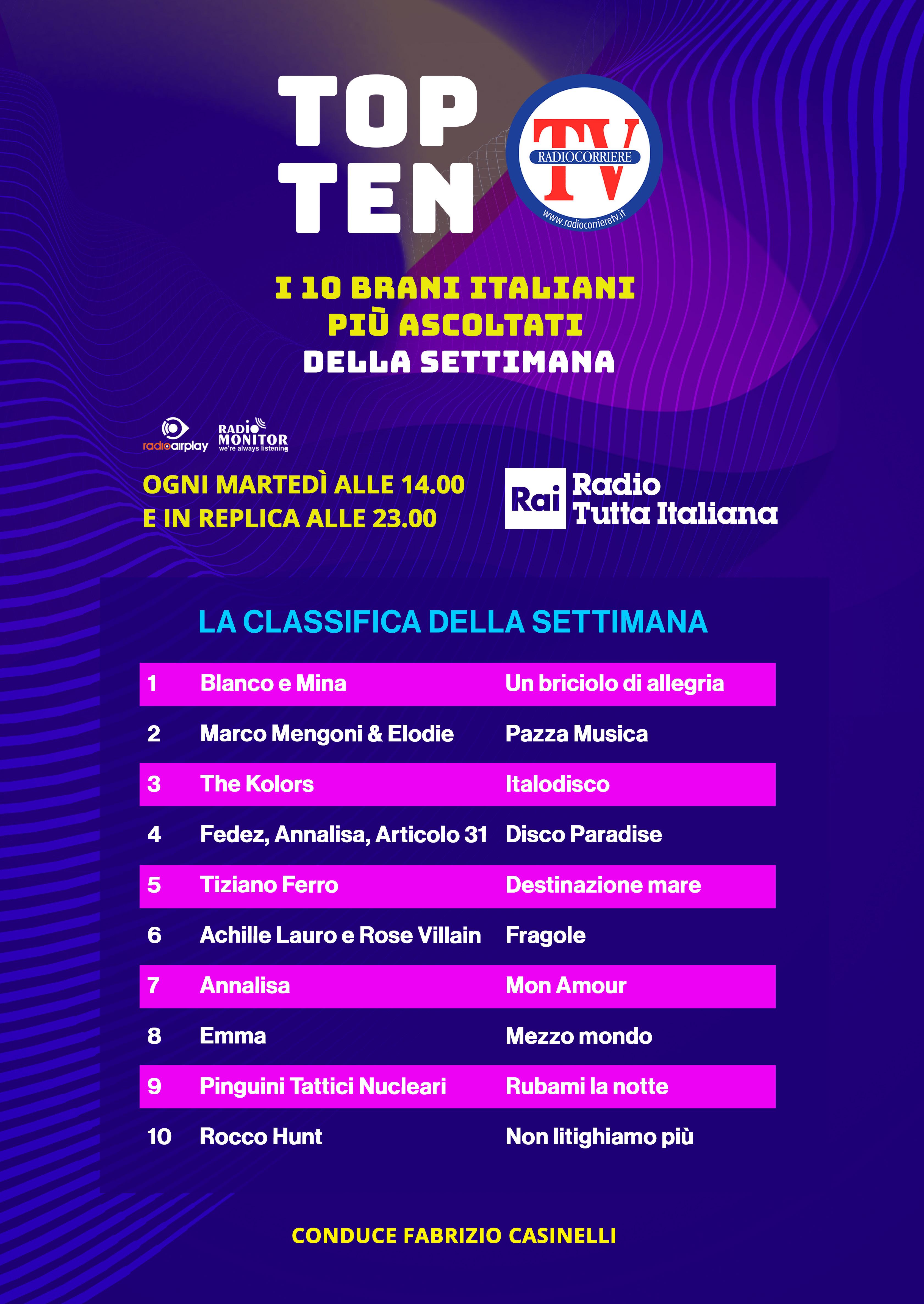 TOP TEN

TV
RADIOCORRIERE
www.radiocorrieretv.it

I 10 BRANI ITALIANI
PIÙ ASCOLTATI
DELLA SETTIMANA

radioairplay
RADIO MONITOR
we're always listening

OGNI MARTEDÌ ALLE 14.00
E IN REPLICA ALLE 23.00

Rai
Radio
Tutta Italiana

LA CLASSIFICA DELLA SETTIMANA

| 1 | Blanco e Mina | Un briciolo di allegria |
|---|---|---|
| 2 | Marco Mengoni & Elodie | Pazza Musica |
| 3 | The Kolors | Italodisco |
| 4 | Fedez, Annalisa, Articolo 31 | Disco Paradise |
| 5 | Tiziano Ferro | Destinazione mare |
| 6 | Achille Lauro e Rose Villain | Fragole |
| 7 | Annalisa | Mon Amour |
| 8 | Emma | Mezzo mondo |
| 9 | Pinguini Tattici Nucleari | Rubami la notte |
| 10 | Rocco Hunt | Non litighiamo più |

CONDUCE FABRIZIO CASINELLI